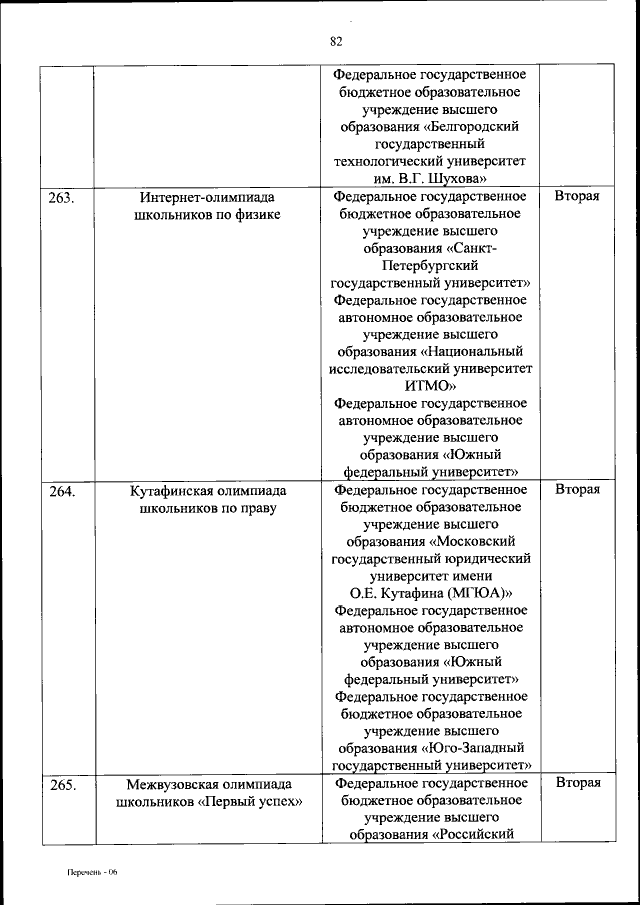 82

| | | | |
|---|---|---|---|
| | | Федеральное государственное бюджетное образовательное учреждение высшего образования «Белгородский государственный технологический университет им. В.Г. Шухова» | |
| 263. | Интернет-олимпиада школьников по физике | Федеральное государственное бюджетное образовательное учреждение высшего образования «Санкт-Петербургский государственный университет» Федеральное государственное автономное образовательное учреждение высшего образования «Национальный исследовательский университет ИТМО» Федеральное государственное автономное образовательное учреждение высшего образования «Южный федеральный университет» | Вторая |
| 264. | Кутафинская олимпиада школьников по праву | Федеральное государственное бюджетное образовательное учреждение высшего образования «Московский государственный юридический университет имени О.Е. Кутафина (МГЮА)» Федеральное государственное автономное образовательное учреждение высшего образования «Южный федеральный университет» Федеральное государственное бюджетное образовательное учреждение высшего образования «Юго-Западный государственный университет» | Вторая |
| 265. | Межвузовская олимпиада школьников «Первый успех» | Федеральное государственное бюджетное образовательное учреждение высшего образования «Российский | Вторая |

Перечень - 06